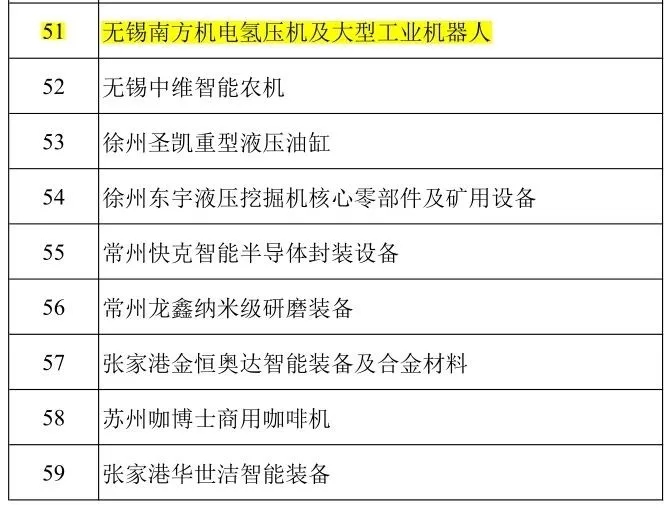 | 51 | 无锡南方机电氢压机及大型工业机器人 |
|---|---|
| 52 | 无锡中维智能农机 |
| 53 | 徐州圣凯重型液压油缸 |
| 54 | 徐州东宇液压挖掘机核心零部件及矿用设备 |
| 55 | 常州快克智能半导体封装设备 |
| 56 | 常州龙鑫纳米级研磨装备 |
| 57 | 张家港金恒奥达智能装备及合金材料 |
| 58 | 苏州咖博士商用咖啡机 |
| 59 | 张家港华世洁智能装备 |